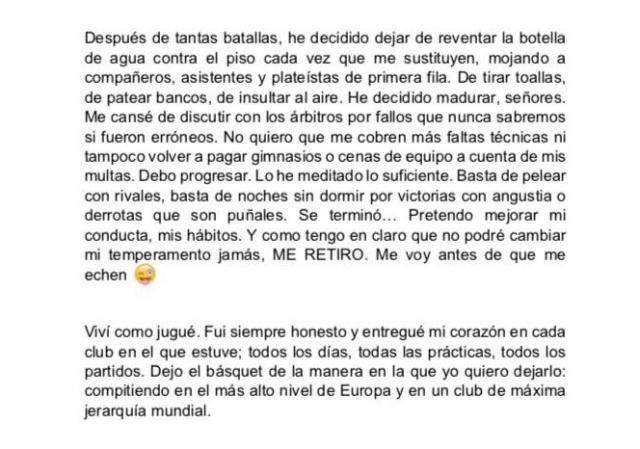 Después de tantas batallas, he decidido dejar de reventar la botella de agua contra el piso cada vez que me sustituyen, mojando a compañeros, asistentes y plateístas de primera fila. De tirar toallas, de patear bancos, de insultar al aire. He decidido madurar, señores. Me cansé de discutir con los árbitros por fallos que nunca sabremos si fueron erróneos. No quiero que me cobren más faltas técnicas ni tampoco volver a pagar gimnasios o cenas de equipo a cuenta de mis multas. Debo progresar. Lo he meditado lo suficiente. Basta de pelear con rivales, basta de noches sin dormir por victorias con angustia o derrotas que son puñales. Se terminó... Pretendo mejorar mi conducta, mis hábitos. Y como tengo en claro que no podré cambiar mi temperamento jamás, ME RETIRO. Me voy antes de que me echen 😜

Viví como jugué. Fui siempre honesto y entregué mi corazón en cada club en el que estuve; todos los días, todas las prácticas, todos los partidos. Dejo el básquet de la manera en la que yo quiero dejarlo: compitiendo en el más alto nivel de Europa y en un club de máxima jerarquía mundial.